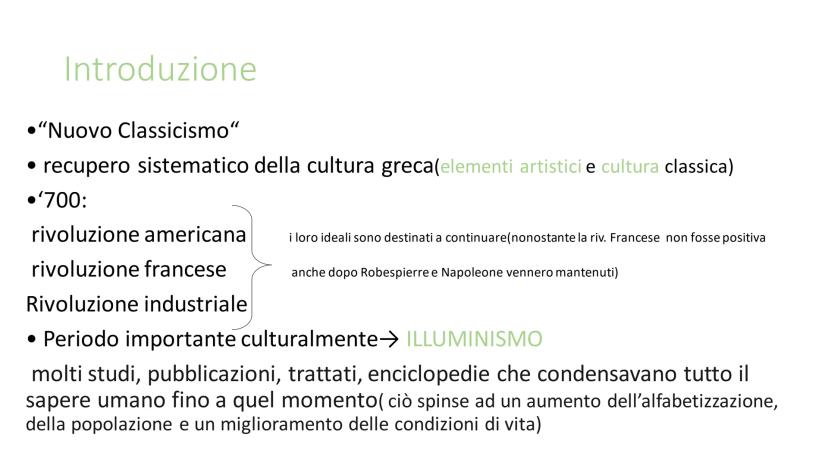 Introduzione

•“Nuovo Classicismo“

• recupero sistematico della cultura greca(elementi artistici e cultura classica)

•‘700:

rivoluzione americana

rivoluzione francese

Rivoluzione industriale

i loro ideali sono destinati a continuare(nonostante la riv. Francese non fosse positiva anche dopo Robespierre e Napoleone vennero mantenuti)

• Periodo importante culturalmente→ ILLUMINISMO

molti studi, pubblicazioni, trattati, enciclopedie che condensavano tutto il sapere umano fino a quel momento( ciò spinse ad un aumento dell’alfabetizzazione, della popolazione e un miglioramento delle condizioni di vita)